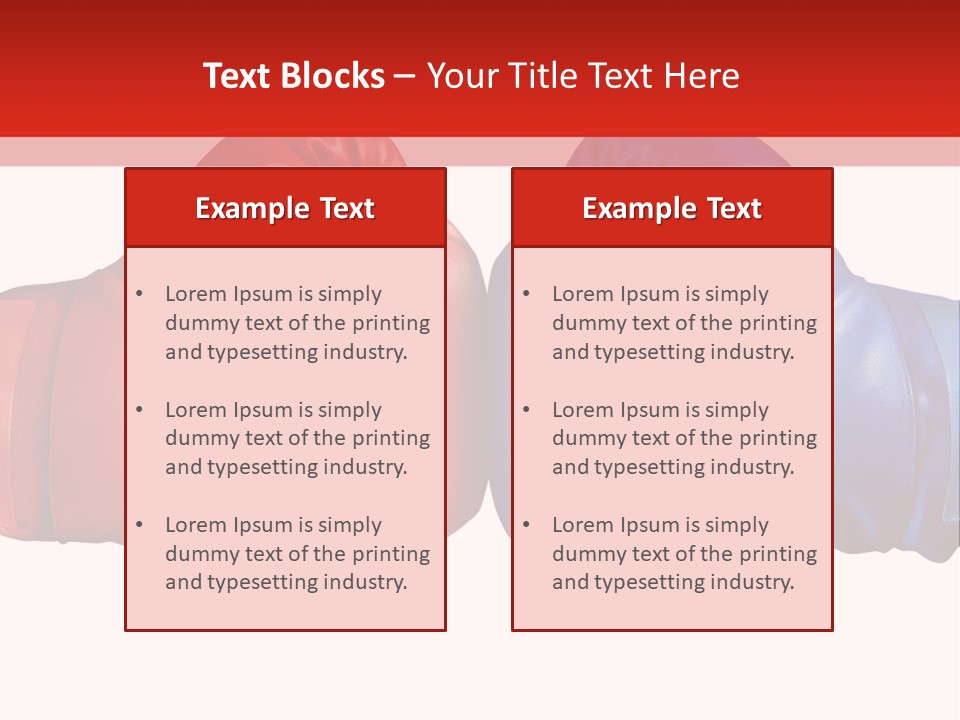 Text Blocks – Your Title Text Here

Example Text

• Lorem Ipsum is simply dummy text of the printing and typesetting industry.
• Lorem Ipsum is simply dummy text of the printing and typesetting industry.
• Lorem Ipsum is simply dummy text of the printing and typesetting industry.

Example Text

• Lorem Ipsum is simply dummy text of the printing and typesetting industry.
• Lorem Ipsum is simply dummy text of the printing and typesetting industry.
• Lorem Ipsum is simply dummy text of the printing and typesetting industry.